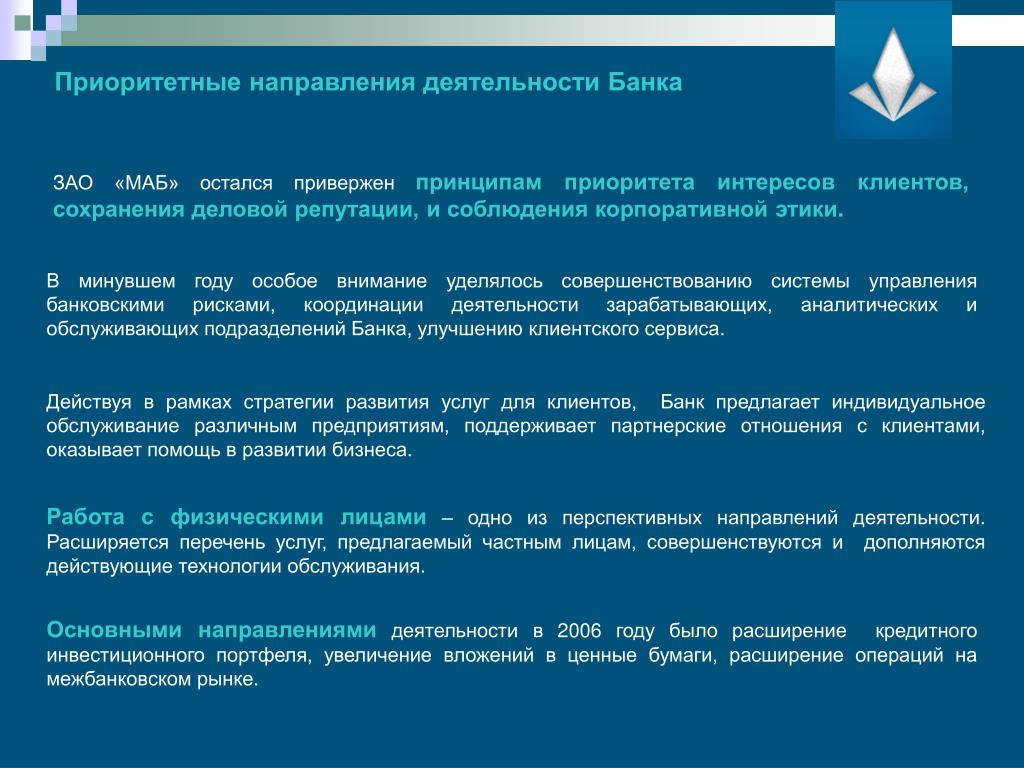 Приоритетные направления деятельности Банка

ЗАО «МАБ» остался привержен принципам приоритета интересов клиентов, сохранения деловой репутации, и соблюдения корпоративной этики.

В минувшем году особое внимание уделялось совершенствованию системы управления банковскими рисками, координации деятельности зарабатывающих, аналитических и обслуживающих подразделений Банка, улучшению клиентского сервиса.

Действуя в рамках стратегии развития услуг для клиентов, Банк предлагает индивидуальное обслуживание различным предприятиям, поддерживает партнерские отношения с клиентами, оказывает помощь в развитии бизнеса.

Работа с физическими лицами – одно из перспективных направлений деятельности. Расширяется перечень услуг, предлагаемый частным лицам, совершенствуются и дополняются действующие технологии обслуживания.

Основными направлениями деятельности в 2006 году было расширение кредитного инвестиционного портфеля, увеличение вложений в ценные бумаги, расширение операций на межбанковском рынке.